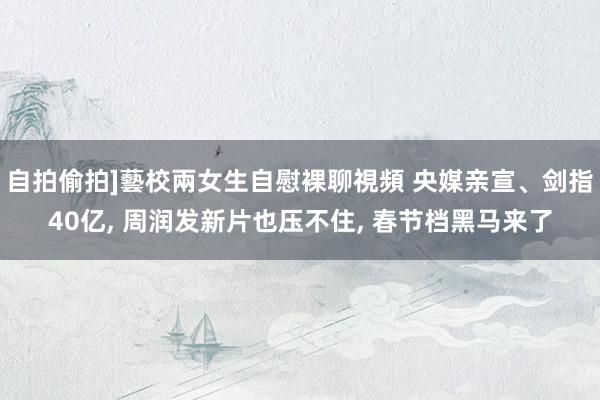 自拍偷拍]藝校兩女生自慰裸聊視頻 央媒亲宣、剑指40亿, 周润发新片也压不住, 春节档黑马来了